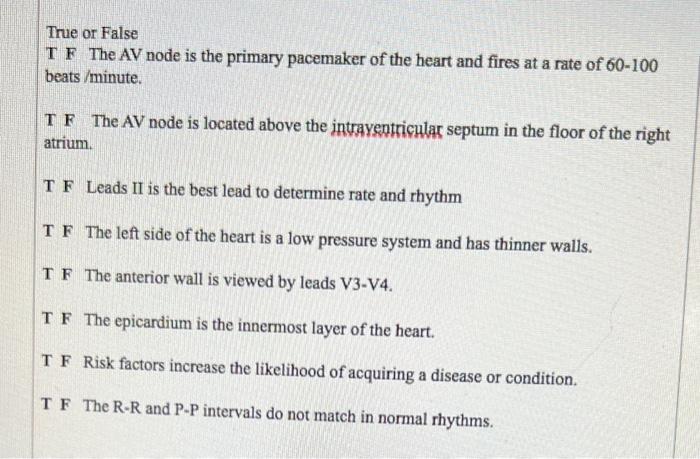 True or False
T F The AV node is the primary pacemaker of the heart and fires at a rate of 60-100 beats /minute.

T F The AV node is located above the intraventricular septum in the floor of the right atrium.

T F Leads II is the best lead to determine rate and rhythm

T F The left side of the heart is a low pressure system and has thinner walls.

T F The anterior wall is viewed by leads V3-V4.

T F The epicardium is the innermost layer of the heart.

T F Risk factors increase the likelihood of acquiring a disease or condition.

T F The R-R and P-P intervals do not match in normal rhythms.